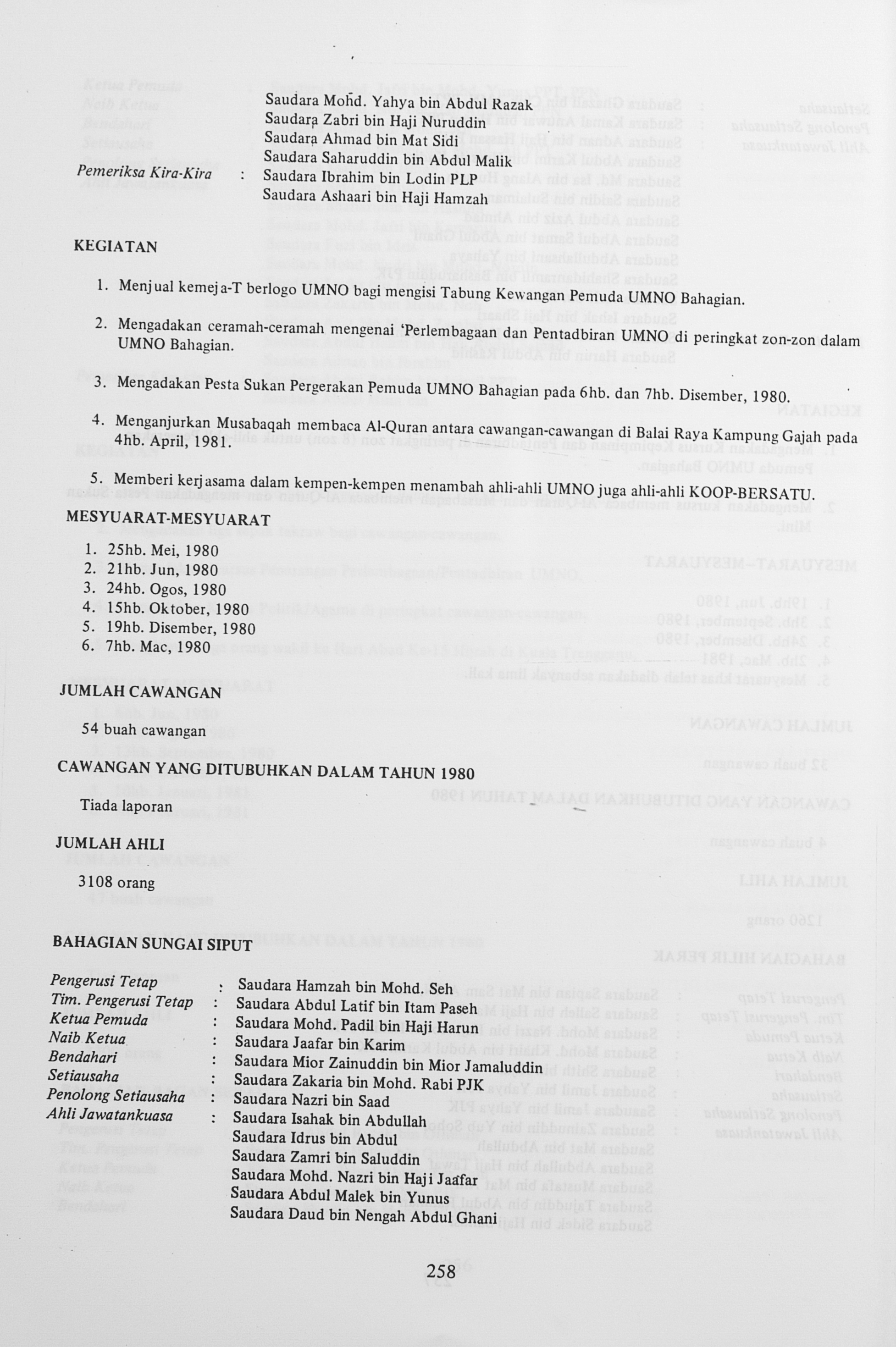 Saudara Mohd. Yahya bin Abdul Razak
Saudara Zabri bin Haji Nuruddin
Saudara Ahmad bin Mat Sidi
Saudara Saharuddin bin Abdul Malik
Pemeriksa Kira-Kira : Saudara Ibrahim bin Lodin PLP
Saudara Ashaari bin Haji Hamzah

KEGIATAN

1. Menjual kemeja-T berlogo UMNO bagi mengisi Tabung Kewangan Pemuda UMNO Bahagian.

2. Mengadakan ceramah-ceramah mengenai 'Perlembagaan dan Pentadbiran UMNO di peringkat zon-zon dalam UMNO Bahagian.

3. Mengadakan Pesta Sukan Pergerakan Pemuda UMNO Bahagian pada 6hb. dan 7hb. Disember, 1980.

4. Menganjurkan Musabaqah membaca Al-Quran antara cawangan-cawangan di Balai Raya Kampung Gajah pada 4hb. April, 1981.

5. Memberi kerjasama dalam kempen-kempen menambah ahli-ahli UMNO juga ahli-ahli KOOP-BERSATU.

MESYUARAT-MESYUARAT

1. 25hb. Mei, 1980
2. 21hb. Jun, 1980
3. 24hb. Ogos, 1980
4. 15hb. Oktober, 1980
5. 19hb. Disember, 1980
6. 7hb. Mac, 1980

JUMLAH CAWANGAN

54 buah cawangan

CAWANGAN YANG DITUBUHKAN DALAM TAHUN 1980

Tiada laporan

JUMLAH AHLI

3108 orang

BAHAGIAN SUNGAI SIPUT

Pengerusi Tetap : Saudara Hamzah bin Mohd. Seh
Tim. Pengerusi Tetap : Saudara Abdul Latif bin Itam Paseh
Ketua Pemuda : Saudara Mohd. Padil bin Haji Harun
Naib Ketua : Saudara Jaafar bin Karim
Bendahari : Saudara Mior Zainuddin bin Mior Jamaluddin
Setiausaha : Saudara Zakaria bin Mohd. Rabi PJK
Penolong Setiausaha : Saudara Nazri bin Saad
Ahli Jawatankuasa : Saudara Isahak bin Abdullah
Saudara Idrus bin Abdul
Saudara Zamri bin Saluddin
Saudara Mohd. Nazri bin Haji Jaafar
Saudara Abdul Malek bin Yunus
Saudara Daud bin Nengah Abdul Ghani

258